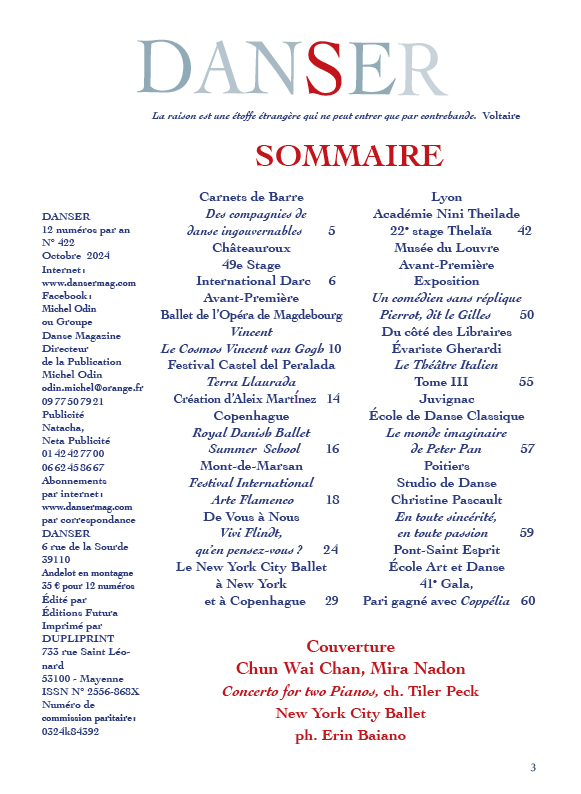 DANSER

La raison est une étoffe étrangère qui ne peut entrer que par contrebande. Voltaire

SOMMAIRE

DANSER
12 numéros par an
N° 422
Octobre 2024
Internet :
www.dansermag.com
Facebook :
Michel Odin
ou Groupe
Danse Magazine
Directeur
de la Publication
Michel Odin
odin.michel@orange.fr
09 77 50 79 21
Publicité
Natacha,
Neta Publicité
01 42 42 77 00
06 62 45 86 67
Abonnements
par internet :
www.dansermag.com
par correspondance
DANSER
6 rue de la Sourde
39110
Andelot en montagne
35 € pour 12 numéros
Édité par
Éditions Futura
Imprimé par
DUPLIPRINT
733 rue Saint Léonard
53100 - Mayenne
ISSN N° 2556-868X
Numéro de
commission paritaire :
0324k84392

Carnets de Barre
Des compagnies de danse ingouvernables 5
Châteauroux
49e Stage
International Darc 6
Avant-Première
Ballet de l'Opéra de Magdebourg
Vincent
Le Cosmos Vincent van Gogh 10
Festival Castel del Peralada
Terra Llaurada
Création d'Aleix Martínez 14
Copenhague
Royal Danish Ballet
Summer School 16
Mont-de-Marsan
Festival International
Arte Flamenco 18
De Vous à Nous
Vivi Flindt,
qu'en pensez-vous ? 24
Le New York City Ballet
à New York
et à Copenhague 29

Lyon
Académie Nini Theilade
22e stage Thelaïa 42
Musée du Louvre
Avant-Première
Exposition
Un comédien sans réplique
Pierrot, dit le Gilles 50
Du côté des Libraires
Évariste Gherardi
Le Théâtre Italien
Tome III 55
Juvignac
École de Danse Classique
Le monde imaginaire
de Peter Pan 57
Poitiers
Studio de Danse
Christine Pascault
En toute sincérité,
en toute passion 59
Pont-Saint Esprit
École Art et Danse
41e Gala,
Pari gagné avec Coppélia 60

Couverture
Chun Wai Chan, Mira Nadon
Concerto for two Pianos, ch. Tiler Peck
New York City Ballet
ph. Erin Baiano

3